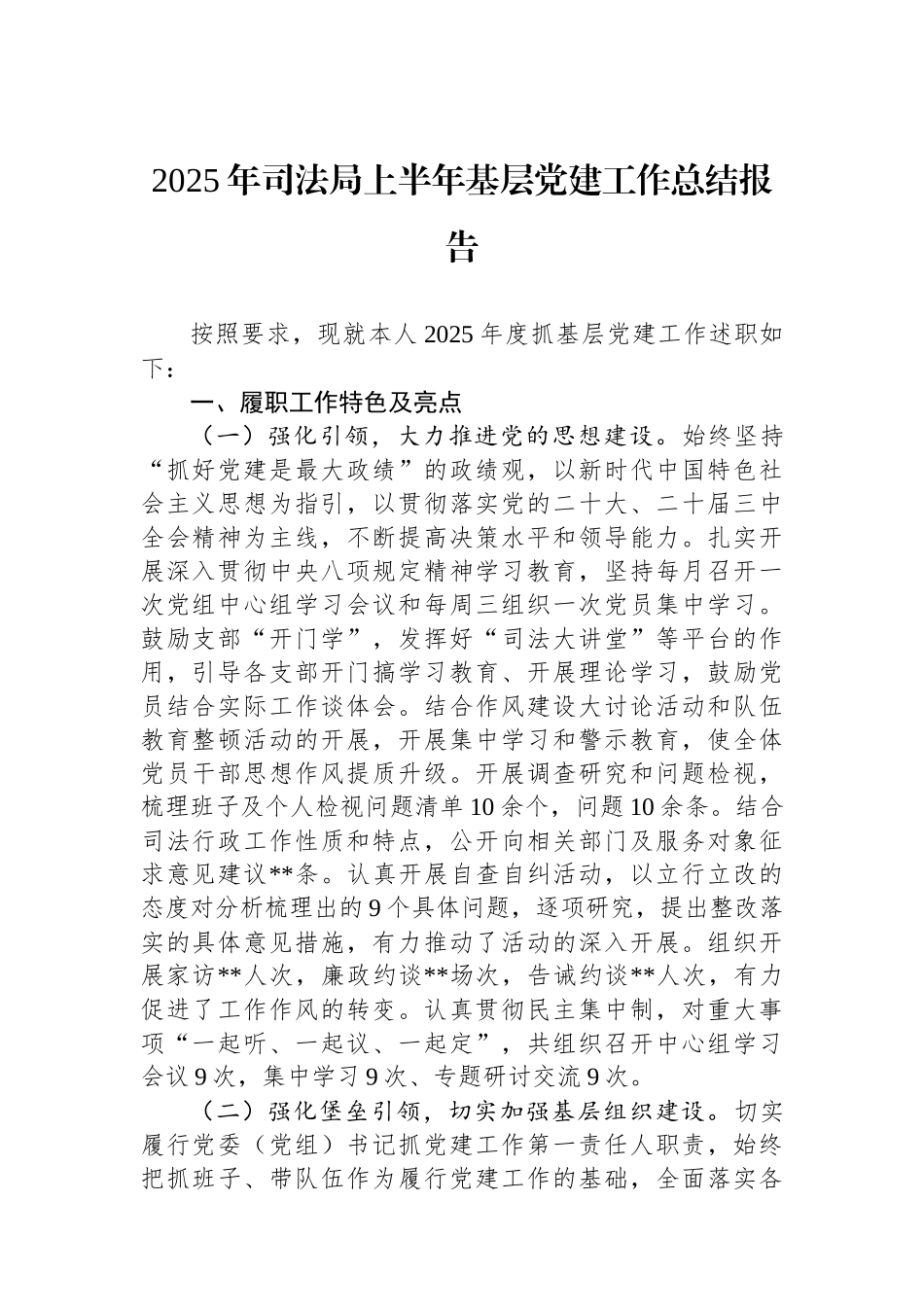 2025年司法局上半年基层党建工作总结报告

按照要求，现就本人2025年度抓基层党建工作述职如下：

一、履职工作特色及亮点

（一）强化引领，大力推进党的思想建设。始终坚持“抓好党建是最大政绩”的政绩观，以新时代中国特色社会主义思想为指引，以贯彻落实党的二十大、二十届三中全会精神为主线，不断提高决策水平和领导能力。扎实开展深入贯彻中央八项规定精神学习教育，坚持每月召开一次党组中心组学习会议和每周三组织一次党员集中学习。鼓励支部“开门学”，发挥好“司法大讲堂”等平台的作用，引导各支部开门搞学习教育、开展理论学习，鼓励党员结合实际工作谈体会。结合作风建设大讨论活动和队伍教育整顿活动的开展，开展集中学习和警示教育，使全体党员干部思想作风提质升级。开展调查研究和问题检视，梳理班子及个人检视问题清单10余个，问题10余条。结合司法行政工作性质和特点，公开向相关部门及服务对象征求意见建议**条。认真开展自查自纠活动，以立行立改的态度对分析梳理出的9个具体问题，逐项研究，提出整改落实的具体意见措施，有力推动了活动的深入开展。组织开展家访**人次，廉政约谈**场次，告诫约谈**人次，有力促进了工作作风的转变。认真贯彻民主集中制，对重大事项“一起听、一起议、一起定”，共组织召开中心组学习会议9次，集中学习9次、专题研讨交流9次。

（二）强化堡垒引领，切实加强基层组织建设。切实履行党委（党组）书记抓党建工作第一责任人职责，始终把抓班子、带队伍作为履行党建工作的基础，全面落实各